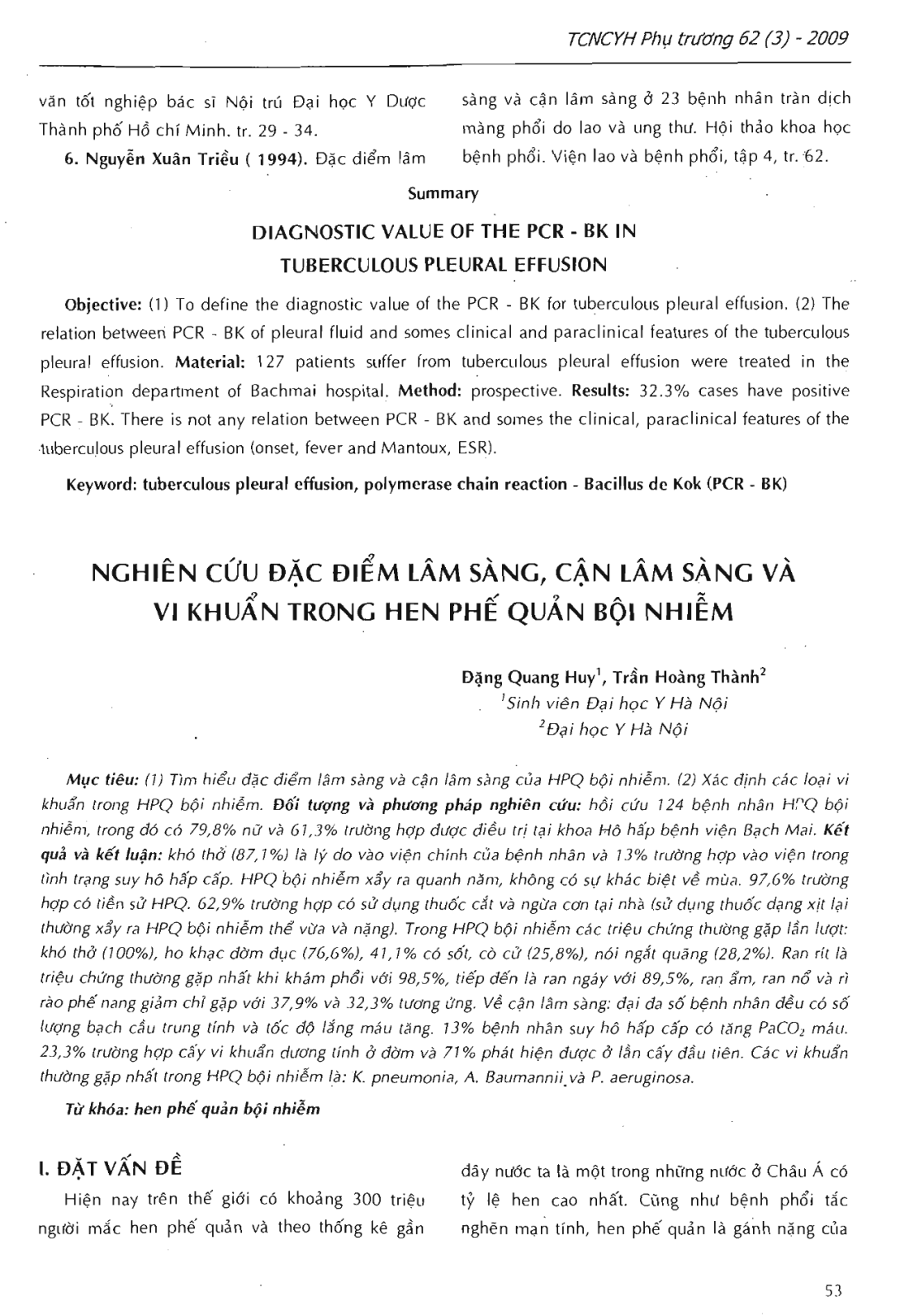 TCNCYH Phụ trương 62 (3) - 2009

văn tốt nghiệp bác sĩ Nội trú Đại học Y Dược Thành phố Hồ chí Minh. tr. 29 - 34.

6. Nguyễn Xuân Triều ( 1994). Đặc điểm lâm sàng và cận lâm sàng ở 23 bệnh nhân tràn dịch màng phổi do lao và ung thư. Hội thảo khoa học bệnh phổi. Viện lao và bệnh phổi, tập 4, tr. 62.

Summary

DIAGNOSTIC VALUE OF THE PCR - BK IN TUBERCULOUS PLEURAL EFFUSION

Objective: (1) To define the diagnostic value of the PCR - BK for tuberculous pleural effusion. (2) The relation between PCR - BK of pleural fluid and somes clinical and paraclinical features of the tuberculous pleural effusion. Material: 127 patients suffer from tuberculous pleural effusion were treated in the Respiration department of Bachmai hospital. Method: prospective. Results: 32.3% cases have positive PCR - BK. There is not any relation between PCR - BK and somes the clinical, paraclinical features of the tuberculous pleural effusion (onset, fever and Mantoux, ESR).

Keyword: tuberculous pleural effusion, polymerase chain reaction - Bacillus de Kok (PCR - BK)

NGHIÊN CỨU ĐẶC ĐIỂM LÂM SÀNG, CẬN LÂM SÀNG VÀ VI KHUẨN TRONG HEN PHẾ QUẢN BỘI NHIỄM

Đặng Quang Huy$^1$, Trần Hoàng Thành$^2$
$^1$Sinh viên Đại học Y Hà Nội
$^2$Đại học Y Hà Nội

Mục tiêu: (1) Tìm hiểu đặc điểm lâm sàng và cận lâm sàng của HPQ bội nhiễm. (2) Xác định các loại vi khuẩn trong HPQ bội nhiễm. Đối tượng và phương pháp nghiên cứu: hồi cứu 124 bệnh nhân HPQ bội nhiễm, trong đó có 79,8% nữ và 61,3% trường hợp được điều trị tại khoa Hô hấp bệnh viện Bạch Mai. Kết quả và kết luận: khó thở (87,1%) là lý do vào viện chính của bệnh nhân và 13% trường hợp vào viện trong tình trạng suy hô hấp cấp. HPQ bội nhiễm xẩy ra quanh năm, không có sự khác biệt về mùa. 97,6% trường hợp có tiền sử HPQ. 62,9% trường hợp có sử dụng thuốc cắt và ngừa cơn tại nhà (sử dụng thuốc dạng xịt lại thường xẩy ra HPQ bội nhiễm thể vừa và nặng). Trong HPQ bội nhiễm các triệu chứng thường gặp lần lượt: khó thở (100%), ho khạc đờm đục (76,6%), 41,1% có sốt, cò cử (25,8%), nói ngắt quãng (28,2%). Ran rít là triệu chứng thường gặp nhất khi khám phổi với 98,5%, tiếp đến là ran ngáy với 89,5%, ran ẩm, ran nổ và rì rào phế nang giảm chỉ gặp với 37,9% và 32,3% tương ứng. Về cận lâm sàng: đại đa số bệnh nhân đều có số lượng bạch cầu trung tính và tốc độ lắng máu tăng. 13% bệnh nhân suy hô hấp cấp có tăng $PaCO_2$ máu. 23,3% trường hợp cấy vi khuẩn dương tính ở đờm và 71% phát hiện được ở lần cấy đầu tiên. Các vi khuẩn thường gặp nhất trong HPQ bội nhiễm là: K. pneumonia, A. Baumannii và P. aeruginosa.

Từ khóa: hen phế quản bội nhiễm

I. ĐẶT VẤN ĐỀ

Hiện nay trên thế giới có khoảng 300 triệu người mắc hen phế quản và theo thống kê gần đây nước ta là một trong những nước ở Châu Á có tỷ lệ hen cao nhất. Cũng như bệnh phổi tắc nghẽn mạn tính, hen phế quản là gánh nặng của

53